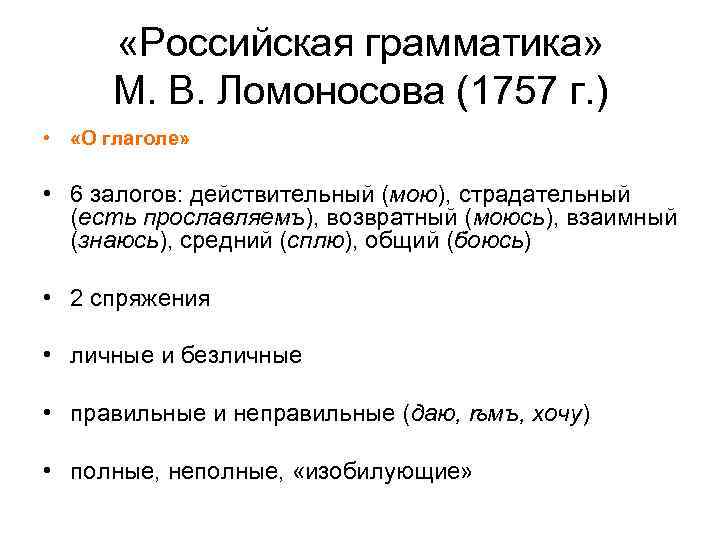 «Российская грамматика» М. В. Ломоносова (1757 г.)

• «О глаголе»

• 6 залогов: действительный (мою), страдательный (есть прославляемъ), возвратный (моюсь), взаимный (знаюсь), средний (сплю), общий (боюсь)

• 2 спряжения

• личные и безличные

• правильные и неправильные (даю, ѣмъ, хочу)

• полные, неполные, «изобилующие»